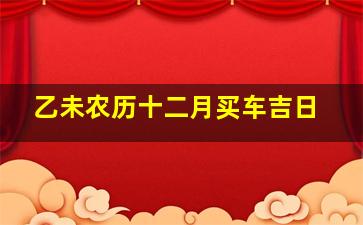 乙未农历十二月买车吉日